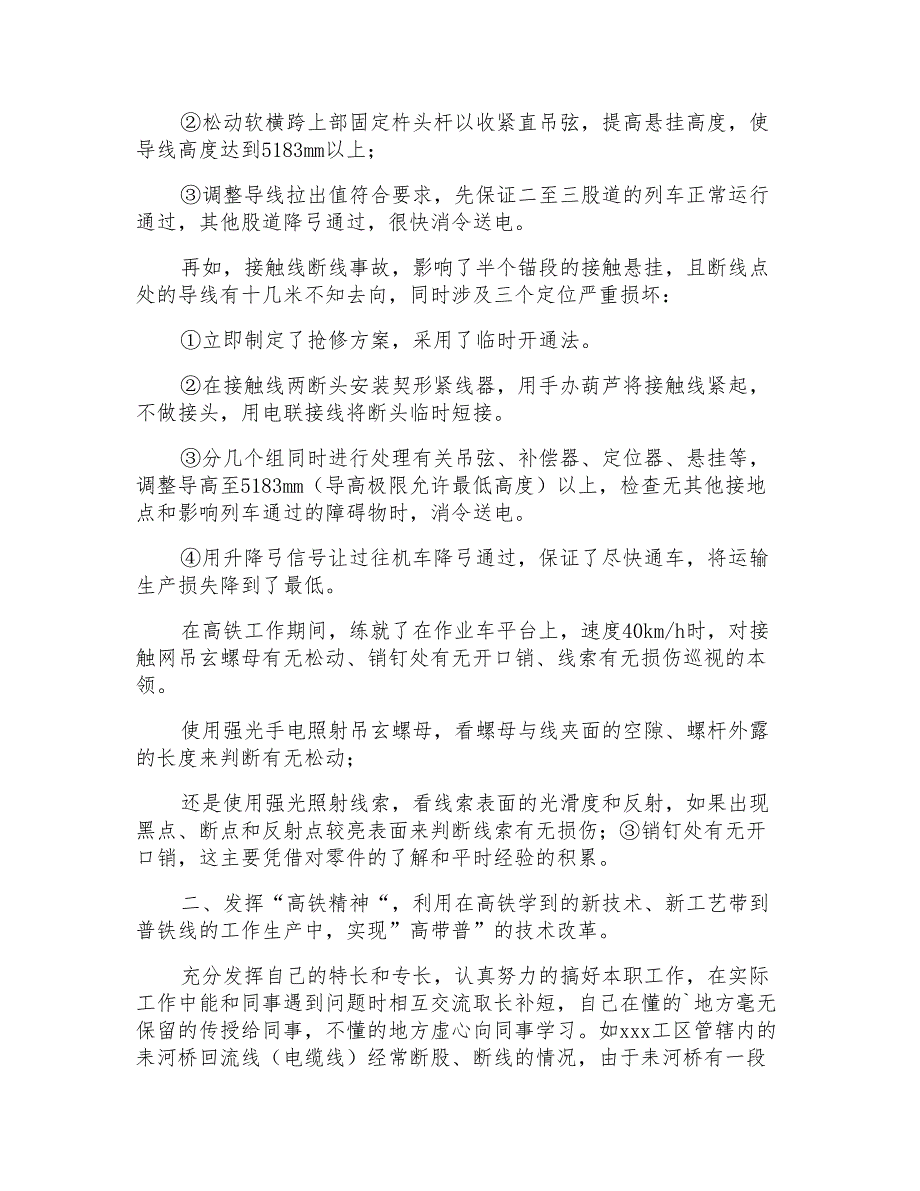 ②松动软横跨上部固定杵头杆以收紧直吊弦，提高悬挂高度，使导线高度达到5183mm以上；

③调整导线拉出值符合要求，先保证二至三股道的列车正常运行通过，其他股道降弓通过，很快消令送电。

再如，接触线断线事故，影响了半个锚段的接触悬挂，且断线点处的导线有十几米不知去向，同时涉及三个定位严重损坏：

①立即制定了抢修方案，采用了临时开通法。

②在接触线两断头安装契形紧线器，用手办葫芦将接触线紧起，不做接头，用电联接线将断头临时短接。

③分几个组同时进行处理有关吊弦、补偿器、定位器、悬挂等，调整导高至5183mm（导高极限允许最低高度）以上，检查无其他接地点和影响列车通过的障碍物时，消令送电。

④用升降弓信号让过往机车降弓通过，保证了尽快通车，将运输生产损失降到了最低。

在高铁工作期间，练就了在作业车平台上，速度40km/h时，对接触网吊玄螺母有无松动、销钉处有无开口销、线索有无损伤巡视的本领。

使用强光手电照射吊玄螺母，看螺母与线夹面的空隙、螺杆外露的长度来判断有无松动；

还是使用强光照射线索，看线索表面的光滑度和反射，如果出现黑点、断点和反射点较亮表面来判断线索有无损伤；③销钉处有无开口销，这主要凭借对零件的了解和平时经验的积累。

二、发挥“高铁精神“，利用在高铁学到的新技术、新工艺带到普铁线的工作生产中，实现”高带普”的技术改革。

充分发挥自己的特长和专长，认真努力的搞好本职工作，在实际工作中能和同事遇到问题时相互交流取长补短，自己在懂的`地方毫无保留的传授给同事，不懂的地方虚心向同事学习。如xxx工区管辖内的耒河桥回流线（电缆线）经常断股、断线的情况，由于耒河桥有一段